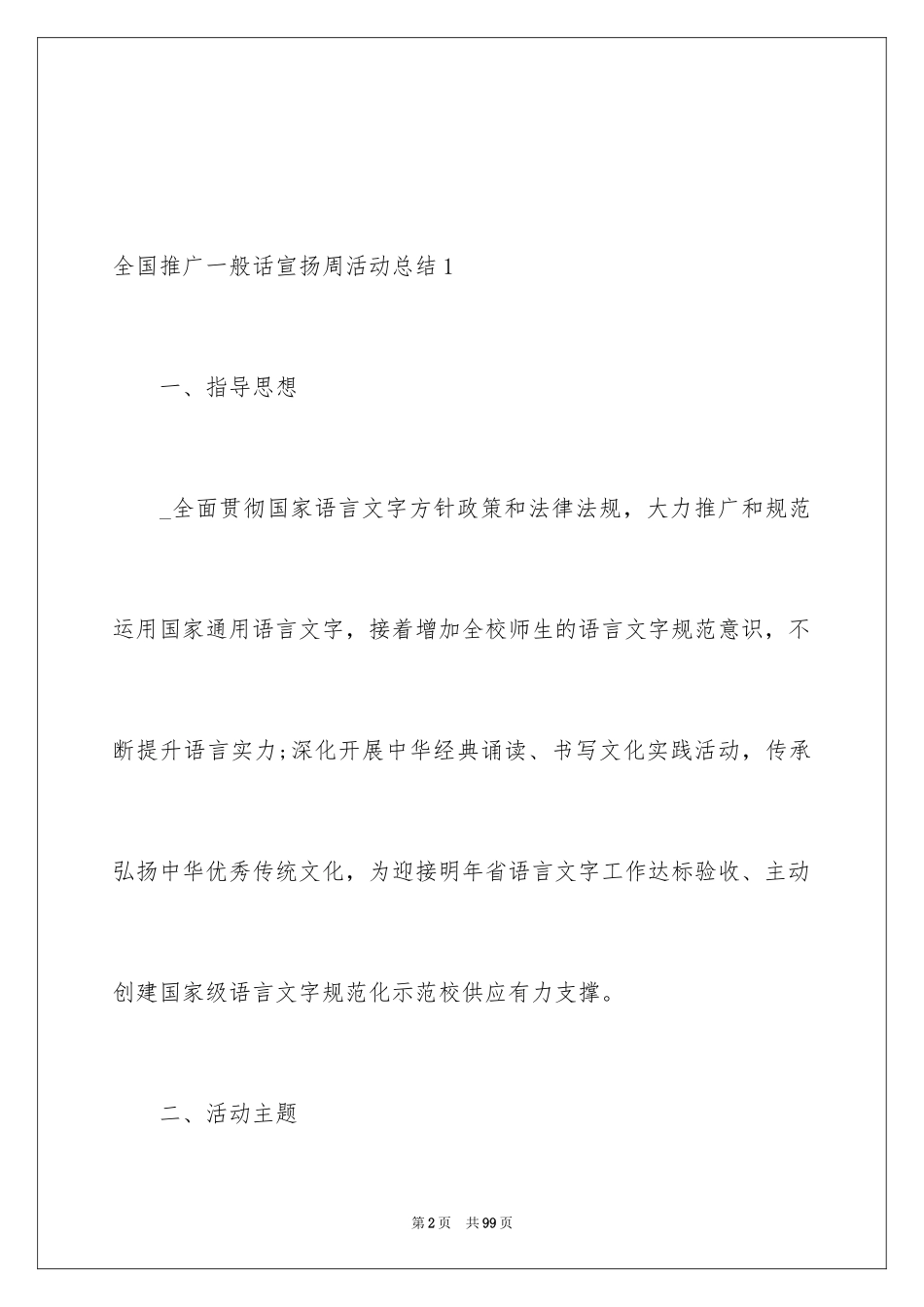 全国推广一般话宣扬周活动总结1

一、指导思想

_全面贯彻国家语言文字方针政策和法律法规，大力推广和规范运用国家通用语言文字，接着增加全校师生的语言文字规范意识，不断提升语言实力;深化开展中华经典诵读、书写文化实践活动，传承弘扬中华优秀传统文化，为迎接明年省语言文字工作达标验收、主动创建国家级语言文字规范化示范校供应有力支撑。

二、活动主题

第2页 共99页